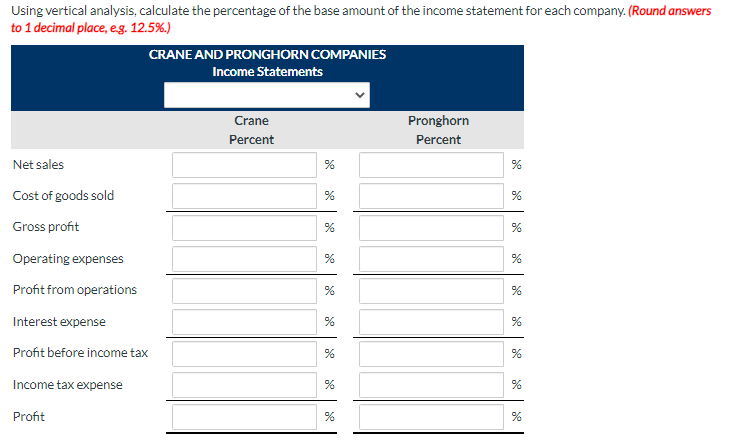 Using vertical analysis, calculate the percentage of the base amount of the income statement for each company. (Round answers to 1 decimal place, e.g. 12.5%.)

CRANE AND PRONGHORN COMPANIES
Income Statements

| | Crane Percent | Pronghorn Percent |
|---|---|---|
| Net sales | % | % |
| Cost of goods sold | % | % |
| Gross profit | % | % |
| Operating expenses | % | % |
| Profit from operations | % | % |
| Interest expense | % | % |
| Profit before income tax | % | % |
| Income tax expense | % | % |
| Profit | % | % |